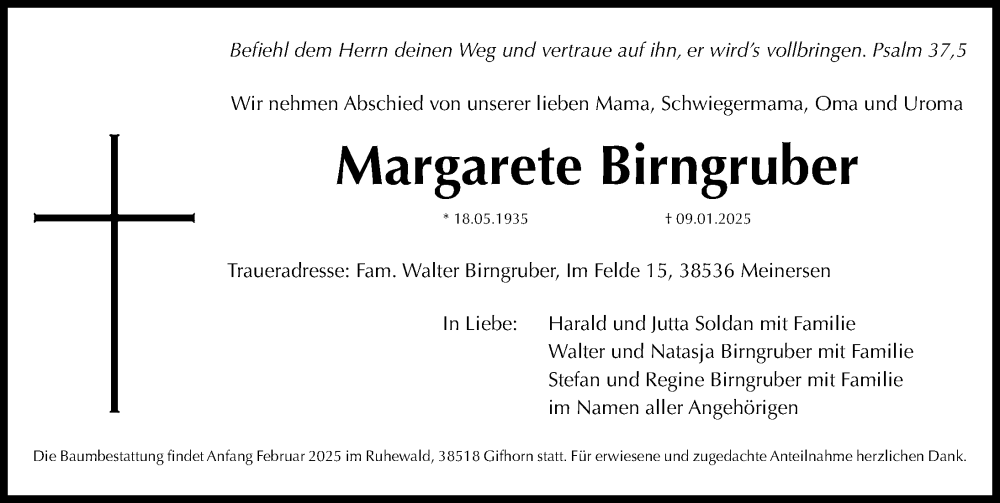 Befiehl dem Herrn deinen Weg und vertraue auf ihn, er wird's vollbringen. Psalm 37,5

Wir nehmen Abschied von unserer lieben Mama, Schwiegermama, Oma und Uroma

Margarete Birngruber

* 18.05.1935 † 09.01.2025

Traueradresse: Fam. Walter Birngruber, Im Felde 15, 38536 Meinersen

In Liebe: Harald und Jutta Soldan mit Familie
Walter und Natasja Birngruber mit Familie
Stefan und Regine Birngruber mit Familie
im Namen aller Angehörigen

Die Baumbestattung findet Anfang Februar 2025 im Ruhewald, 38518 Gifhorn statt. Für erwiesene und zugedachte Anteilnahme herzlichen Dank.